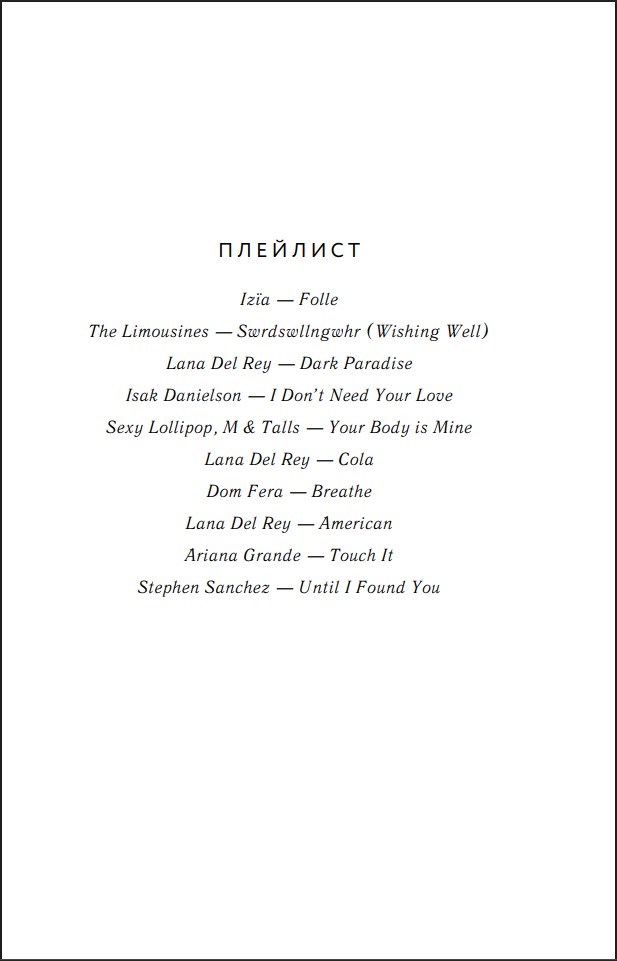 ПЛЕЙЛИСТ

Izïa — Folle
The Limousines — Swrdswllngwhr (Wishing Well)
Lana Del Rey — Dark Paradise
Isak Danielson — I Don't Need Your Love
Sexy Lollipop, M & Talls — Your Body is Mine
Lana Del Rey — Cola
Dom Fera — Breathe
Lana Del Rey — American
Ariana Grande — Touch It
Stephen Sanchez — Until I Found You